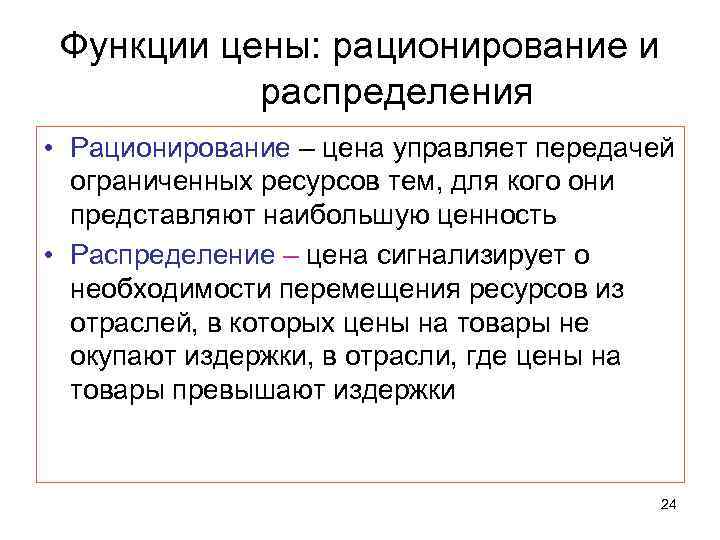 Функции цены: рационирование и распределения

• Рационирование – цена управляет передачей ограниченных ресурсов тем, для кого они представляют наибольшую ценность

• Распределение – цена сигнализирует о необходимости перемещения ресурсов из отраслей, в которых цены на товары не окупают издержки, в отрасли, где цены на товары превышают издержки

24